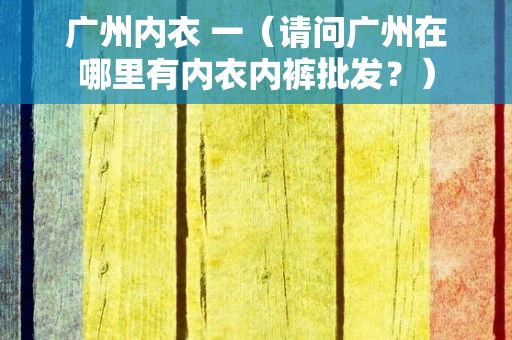 广州内衣 一（请问广州在哪里有内衣内裤批发？）